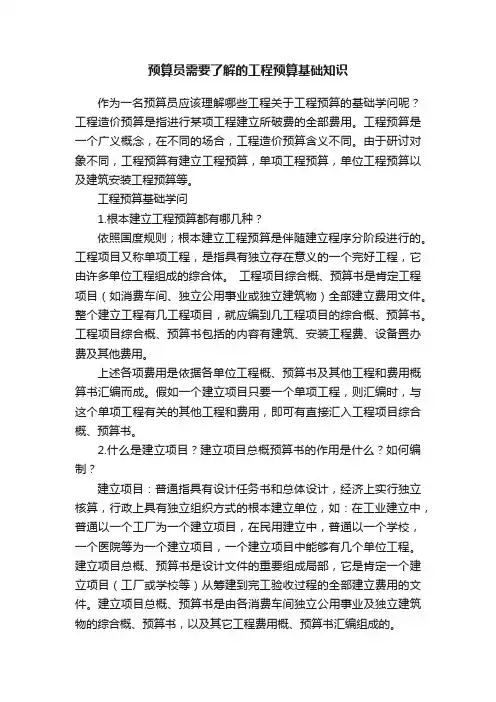 预算员需要了解的工程预算基础知识

作为一名预算员应该理解哪些工程关于工程预算的基础学问呢？工程造价预算是指进行某项工程建立所破费的全部费用。工程预算是一个广义概念，在不同的场合，工程造价预算含义不同。由于研讨对象不同，工程预算有建立工程预算，单项工程预算，单位工程预算以及建筑安装工程预算等。

工程预算基础学问

1.根本建立工程预算都有哪几种？

依照国度规则；根本建立工程预算是伴随建立程序分阶段进行的。工程项目又称单项工程，是指具有独立存在意义的一个完好工程，它由许多单位工程组成的综合体。 工程项目综合概、预算书是肯定工程项目（如消费车间、独立公用事业或独立建筑物）全部建立费用文件。整个建立工程有几工程项目，就应编到几工程项目的综合概、预算书。工程项目综合概、预算书包括的内容有建筑、安装工程费、设备置办费及其他费用。

上述各项费用是依据各单位工程概、预算书及其他工程和费用概算书汇编而成。假如一个建立项目只要一个单项工程，则汇编时，与这个单项工程有关的其他工程和费用，即可有直接汇入工程项目综合概、预算书。

2.什么是建立项目？建立项目总概预算书的作用是什么？如何编制？

建立项目：普通指具有设计任务书和总体设计，经济上实行独立核算，行政上具有独立组织方式的根本建立单位，如：在工业建立中，普通以一个工厂为一个建立项目，在民用建立中，普通以一个学校，一个医院等为一个建立项目，一个建立项目中能够有几个单位工程。建立项目总概、预算书是设计文件的重要组成局部，它是肯定一个建立项目（工厂或学校等）从筹建到完工验收过程的全部建立费用的文件。建立项目总概、预算书是由各消费车间独立公用事业及独立建筑物的综合概、预算书，以及其它工程费用概、预算书汇编组成的。